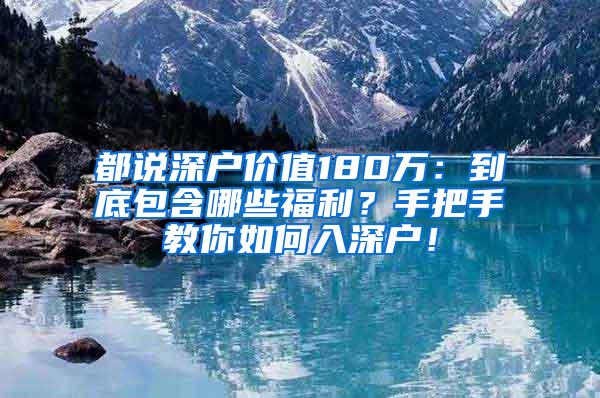 都说深户价值180万：到底包含哪些福利？手把手教你如何入深户！